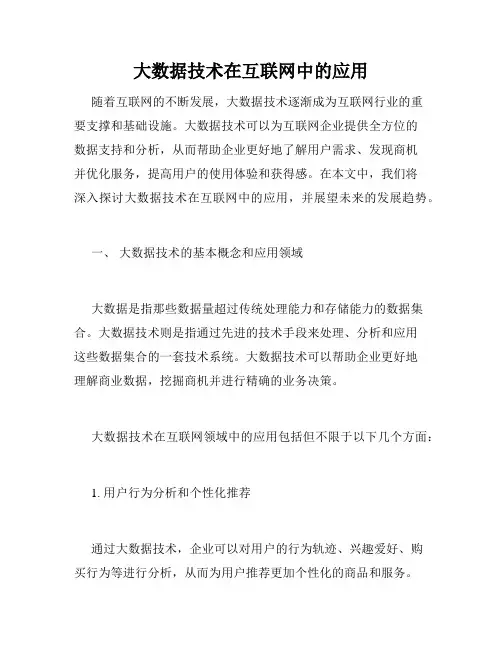 大数据技术在互联网中的应用

随着互联网的不断发展，大数据技术逐渐成为互联网行业的重要支撑和基础设施。大数据技术可以为互联网企业提供全方位的数据支持和分析，从而帮助企业更好地了解用户需求、发现商机并优化服务，提高用户的使用体验和获得感。在本文中，我们将深入探讨大数据技术在互联网中的应用，并展望未来的发展趋势。

一、 大数据技术的基本概念和应用领域

大数据是指那些数据量超过传统处理能力和存储能力的数据集合。大数据技术则是指通过先进的技术手段来处理、分析和应用这些数据集合的一套技术系统。大数据技术可以帮助企业更好地理解商业数据，挖掘商机并进行精确的业务决策。

大数据技术在互联网领域中的应用包括但不限于以下几个方面：

1. 用户行为分析和个性化推荐

通过大数据技术，企业可以对用户的行为轨迹、兴趣爱好、购买行为等进行分析，从而为用户推荐更加个性化的商品和服务。